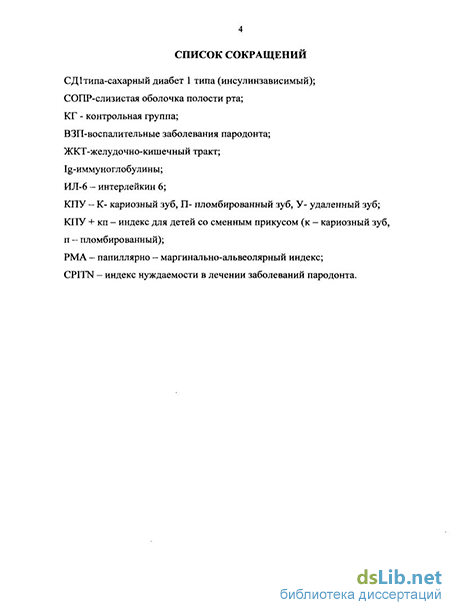 4

СПИСОК СОКРАЩЕНИЙ

СД1типа-сахарный диабет 1 типа (инсулинзависимый);

СОПР-слизистая оболочка полости рта;

КГ - контрольная группа;

ВЗП-воспалительные заболевания пародонта;

ЖКТ-желудочно-кишечный тракт;

Ig-иммуноглобулины;

ИЛ-6 – интерлейкин 6;

КПУ – К- кариозный зуб, П- пломбированный зуб, У- удаленный зуб;

КПУ + кп – индекс для детей со сменным прикусом (к – кариозный зуб, п – пломбированный);

РМА – папиллярно – маргинально-альвеолярный индекс;

CPITN – индекс нуждаемости в лечении заболеваний пародонта.

dsLib.net
библиотека диссертаций